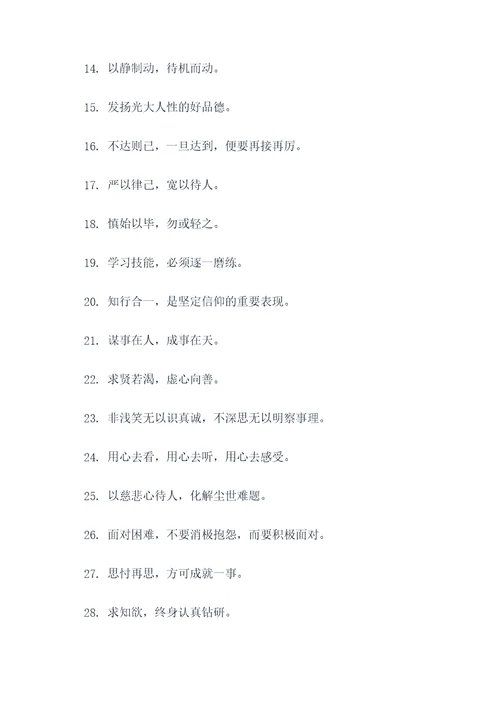 14. 以静制动，待机而动。

15. 发扬光大人性的好品德。

16. 不达则已，一旦达到，便要再接再厉。

17. 严以律己，宽以待人。

18. 慎始以毕，勿或轻之。

19. 学习技能，必须逐一磨练。

20. 知行合一，是坚定信仰的重要表现。

21. 谋事在人，成事在天。

22. 求贤若渴，虚心向善。

23. 非浅笑无以识真诚，不深思无以明察事理。

24. 用心去看，用心去听，用心去感受。

25. 以慈悲心待人，化解尘世难题。

26. 面对困难，不要消极抱怨，而要积极面对。

27. 思忖再思，方可成就一事。

28. 求知欲，终身认真钻研。